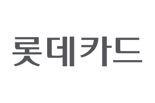 롯데카드